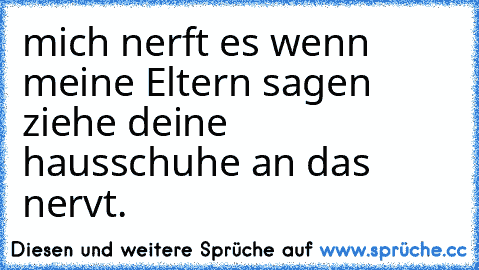 mich nerft es wenn meine Eltern sagen ziehe deine hausschuhe an das nervt.

Diesen und weitere Sprüche auf www.sprüche.cc